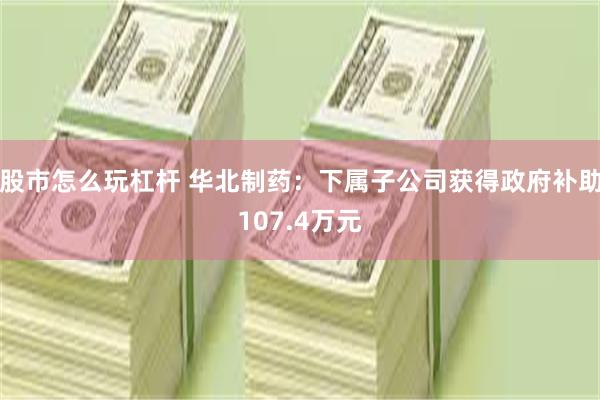 股市怎么玩杠杆 华北制药：下属子公司获得政府补助107.4万元